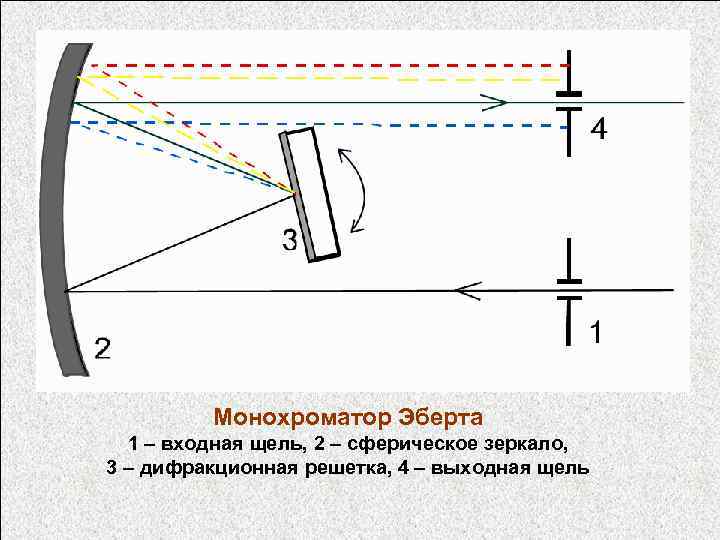 4

3

1

2

Монохроматор Эберта

1 – входная щель, 2 – сферическое зеркало,
3 – дифракционная решетка, 4 – выходная щель